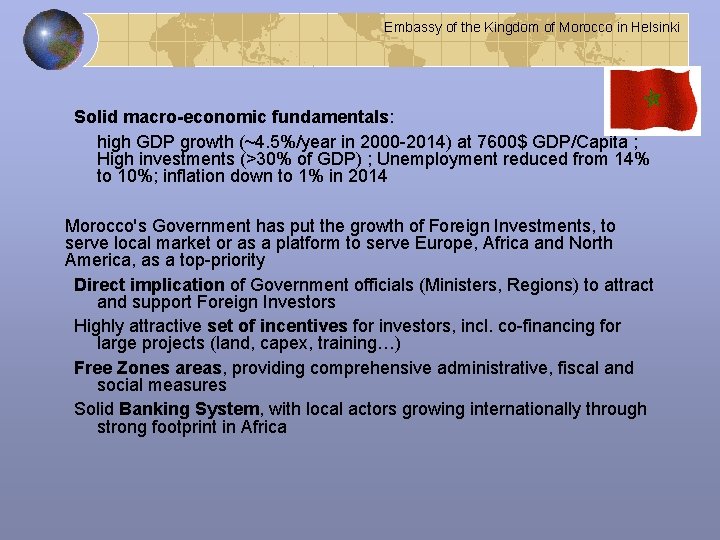 Embassy of the Kingdom of Morocco in Helsinki

Solid macro-economic fundamentals:

high GDP growth (~4.5%/year in 2000-2014) at 7600$ GDP/Capita ; High investments (>30% of GDP) ; Unemployment reduced from 14% to 10%; inflation down to 1% in 2014

Morocco's Government has put the growth of Foreign Investments, to serve local market or as a platform to serve Europe, Africa and North America, as a top-priority

Direct implication of Government officials (Ministers, Regions) to attract and support Foreign Investors

Highly attractive set of incentives for investors, incl. co-financing for large projects (land, capex, training…)

Free Zones areas, providing comprehensive administrative, fiscal and social measures

Solid Banking System, with local actors growing internationally through strong footprint in Africa